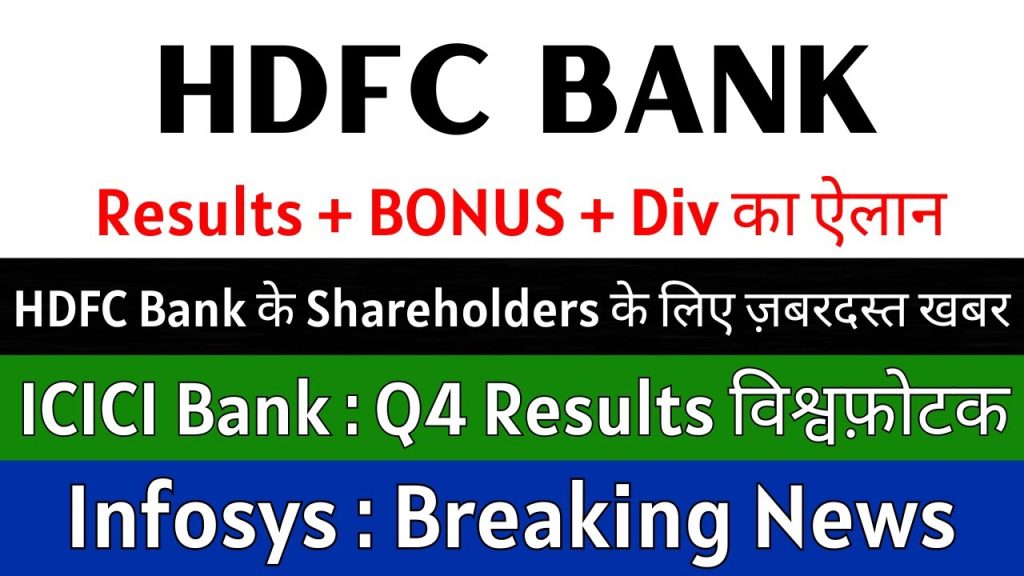 HDFC BANK

Results + BONUS + Div का ऐलान

HDFC Bank के Shareholders के लिए ज़बरदस्त खबर

ICICI Bank : Q4 Results विश्वफ़ोटक

Infosys : Breaking News